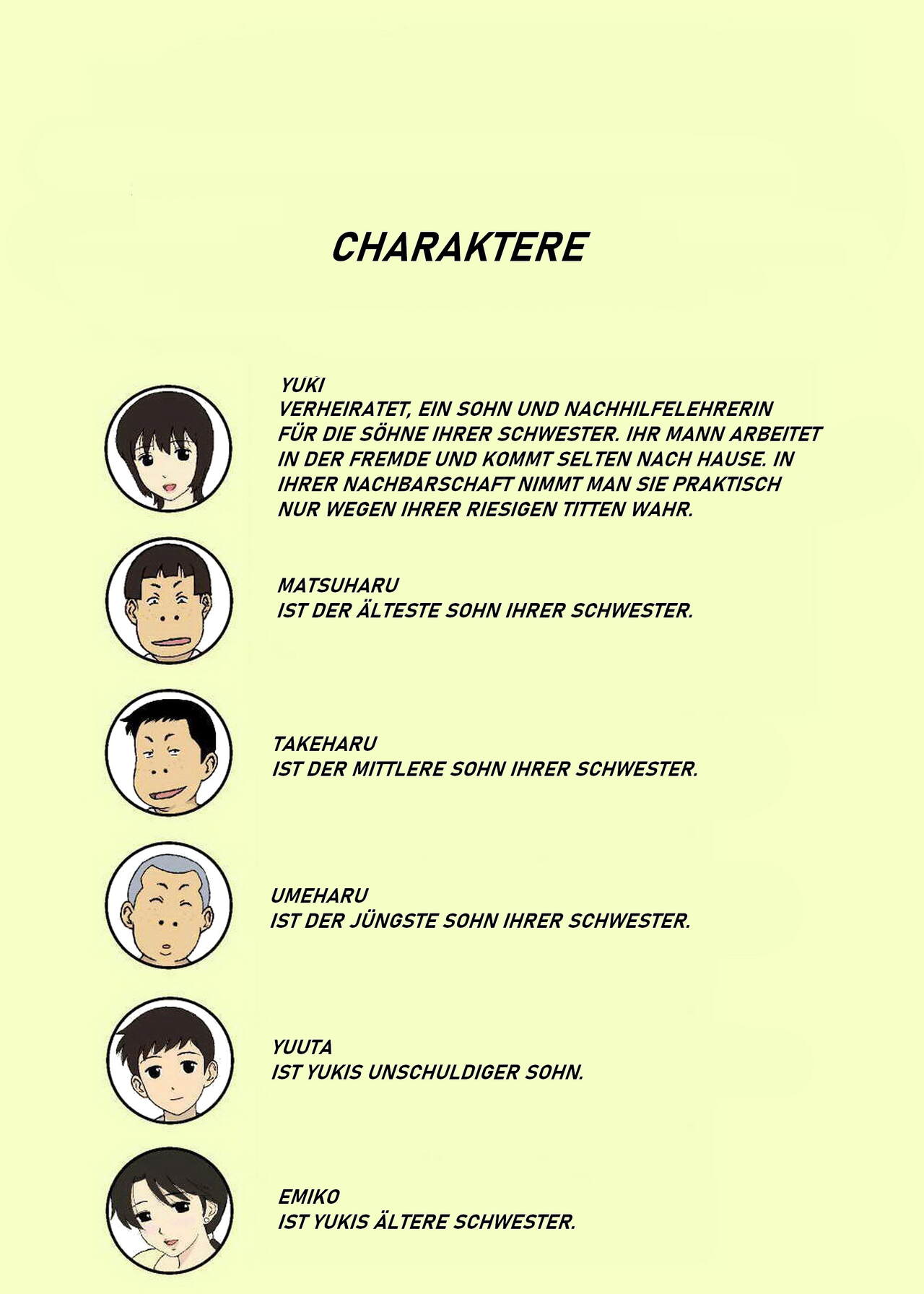 CHARAKTERE

YUKI
VERHEIRATET, EIN SOHN UND NACHHILFELEHRERIN FÜR DIE SÖHNE IHRER SCHWESTER. IHR MANN ARBEITET IN DER FREMDE UND KOMMT SELTEN NACH HAUSE. IN IHRER NACHBARSCHAFT NIMMT MAN SIE PRAKTISCH NUR WEGEN IHRER RIESIGEN TITTEN WAHR.

MATSUHARU
IST DER ÄLTESTE SOHN IHRER SCHWESTER.

TAKEHARU
IST DER MITTLERE SOHN IHRER SCHWESTER.

UMEHARU
IST DER JÜNGSTE SOHN IHRER SCHWESTER.

YUUTA
IST YUKIS UNSCHULDIGER SOHN.

EMIKO
IST YUKIS ÄLTERE SCHWESTER.